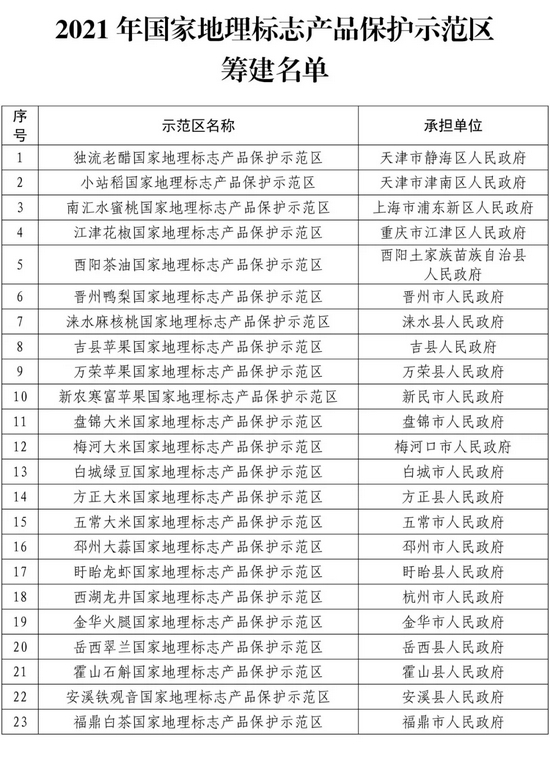 2021 年国家地理标志产品保护示范区筹建名单

| 序号 | 示范区名称 | 承担单位 |
|---|---|---|
| 1 | 独流老醋国家地理标志产品保护示范区 | 天津市静海区人民政府 |
| 2 | 小站稻国家地理标志产品保护示范区 | 天津市津南区人民政府 |
| 3 | 南汇水蜜桃国家地理标志产品保护示范区 | 上海市浦东新区人民政府 |
| 4 | 江津花椒国家地理标志产品保护示范区 | 重庆市江津区人民政府 |
| 5 | 酉阳茶油国家地理标志产品保护示范区 | 酉阳土家族苗族自治县人民政府 |
| 6 | 晋州鸭梨国家地理标志产品保护示范区 | 晋州市人民政府 |
| 7 | 涞水麻核桃国家地理标志产品保护示范区 | 涞水县人民政府 |
| 8 | 吉县苹果国家地理标志产品保护示范区 | 吉县人民政府 |
| 9 | 万荣苹果国家地理标志产品保护示范区 | 万荣县人民政府 |
| 10 | 新农寒富苹果国家地理标志产品保护示范区 | 新民市人民政府 |
| 11 | 盘锦大米国家地理标志产品保护示范区 | 盘锦市人民政府 |
| 12 | 梅河大米国家地理标志产品保护示范区 | 梅河口市人民政府 |
| 13 | 白城绿豆国家地理标志产品保护示范区 | 白城市人民政府 |
| 14 | 方正大米国家地理标志产品保护示范区 | 方正县人民政府 |
| 15 | 五常大米国家地理标志产品保护示范区 | 五常市人民政府 |
| 16 | 邳州大蒜国家地理标志产品保护示范区 | 邳州市人民政府 |
| 17 | 盱眙龙虾国家地理标志产品保护示范区 | 盱眙县人民政府 |
| 18 | 西湖龙井国家地理标志产品保护示范区 | 杭州市人民政府 |
| 19 | 金华火腿国家地理标志产品保护示范区 | 金华市人民政府 |
| 20 | 岳西翠兰国家地理标志产品保护示范区 | 岳西县人民政府 |
| 21 | 霍山石斛国家地理标志产品保护示范区 | 霍山县人民政府 |
| 22 | 安溪铁观音国家地理标志产品保护示范区 | 安溪县人民政府 |
| 23 | 福鼎白茶国家地理标志产品保护示范区 | 福鼎市人民政府 |